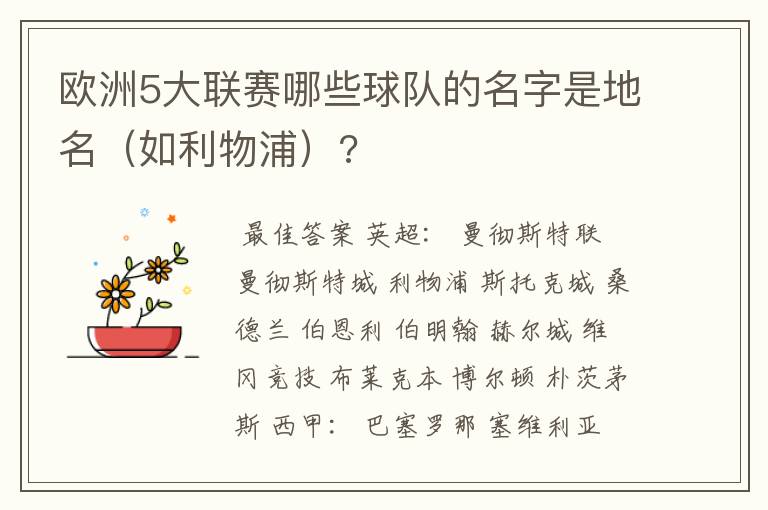 欧洲5大联赛哪些球队的名字是地名（如利物浦）？

最佳答案 英超： 曼彻斯特联 曼彻斯特城 利物浦 斯托克城 桑德兰 伯恩利 伯明翰 赫尔城 维冈竞技 布莱克本 博尔顿 朴茨茅斯 西甲： 巴塞罗那 塞维利亚